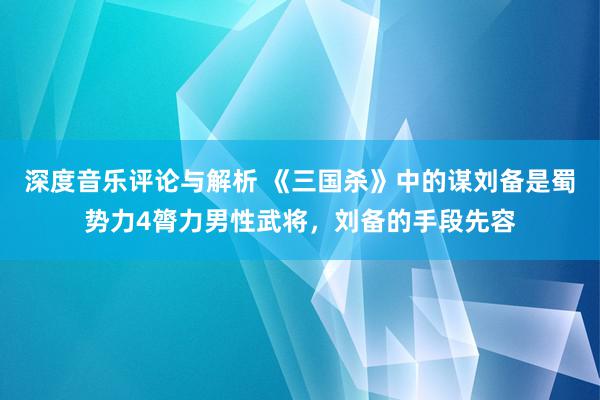 深度音乐评论与解析 《三国杀》中的谋刘备是蜀势力4膂力男性武将，刘备的手段先容